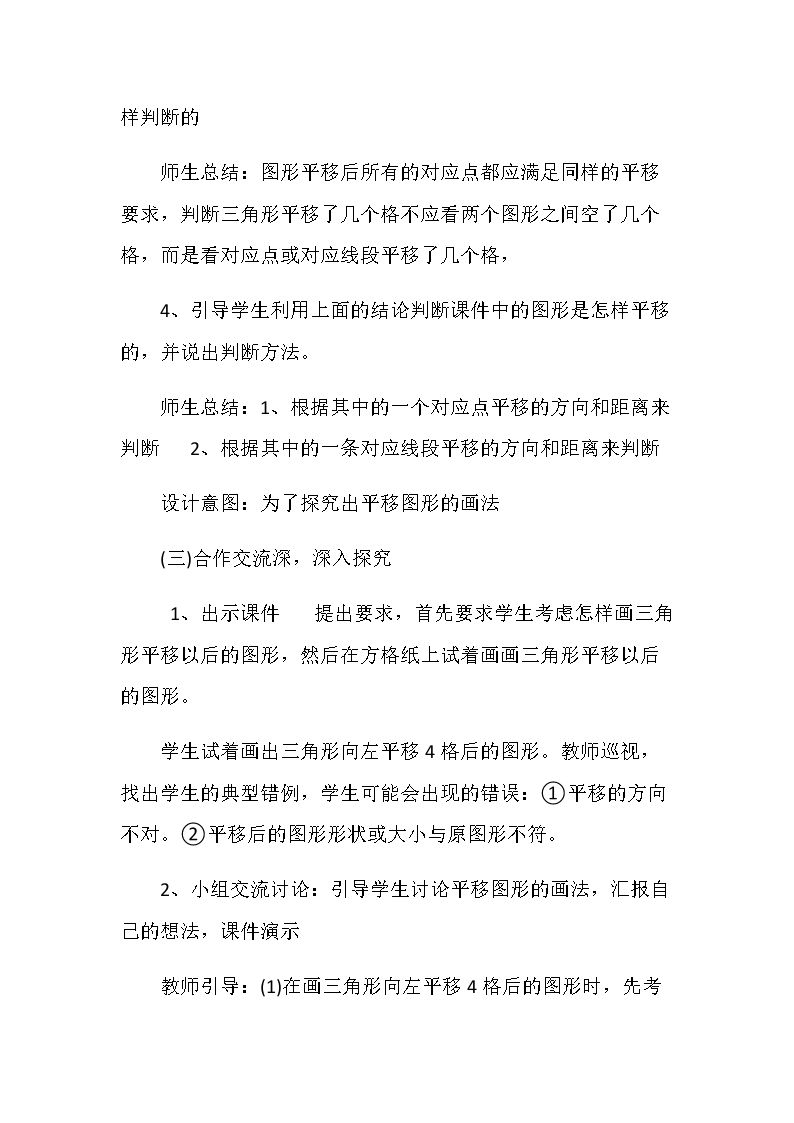 样判断的

师生总结：图形平移后所有的对应点都应满足同样的平移要求，判断三角形平移了几个格不应看两个图形之间空了几个格，而是看对应点或对应线段平移了几个格，

4、引导学生利用上面的结论判断课件中的图形是怎样平移的，并说出判断方法。

师生总结：1、根据其中的一个对应点平移的方向和距离来判断 2、根据其中的一条对应线段平移的方向和距离来判断

设计意图：为了探究出平移图形的画法

(三)合作交流深，深入探究

1、出示课件 提出要求，首先要求学生考虑怎样画三角形平移以后的图形，然后在方格纸上试着画画三角形平移以后的图形。

学生试着画出三角形向左平移4格后的图形。教师巡视，找出学生的典型错例，学生可能会出现的错误：①平移的方向不对。②平移后的图形形状或大小与原图形不符。

2、小组交流讨论：引导学生讨论平移图形的画法，汇报自己的想法，课件演示

教师引导：(1)在画三角形向左平移4格后的图形时，先考